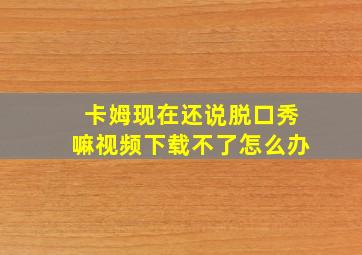 卡姆现在还说脱口秀嘛视频下载不了怎么办